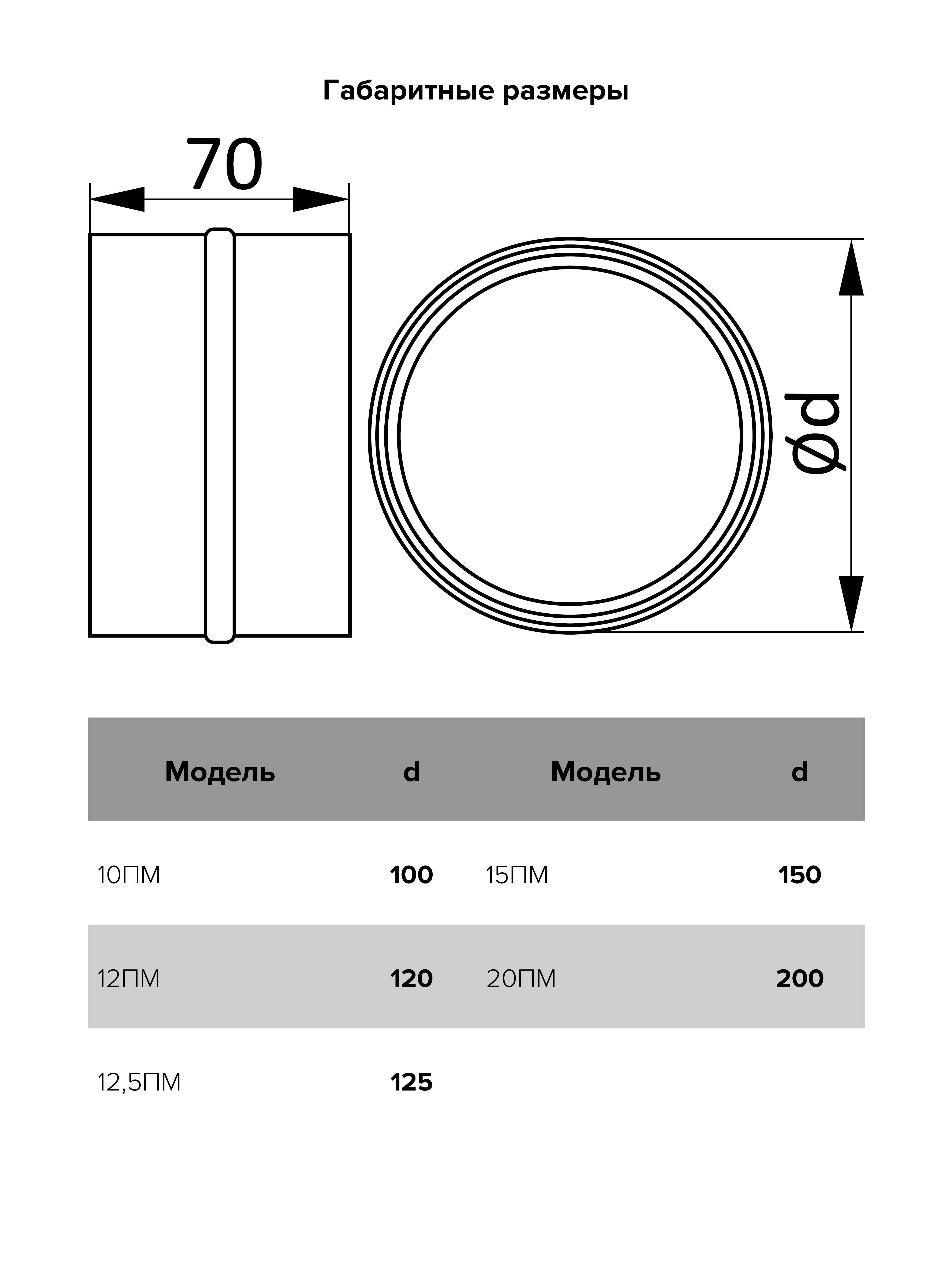 Габаритные размеры

70

Ød

| Модель | d | Модель | d |
|---|---|---|---|
| 10ПМ | 100 | 15ПМ | 150 |
| 12ПМ | 120 | 20ПМ | 200 |
| 12,5ПМ | 125 | | |